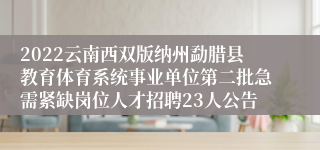 2022云南西双版纳州勐腊县教育体育系统事业单位第二批急需紧缺岗位人才招聘23人公告